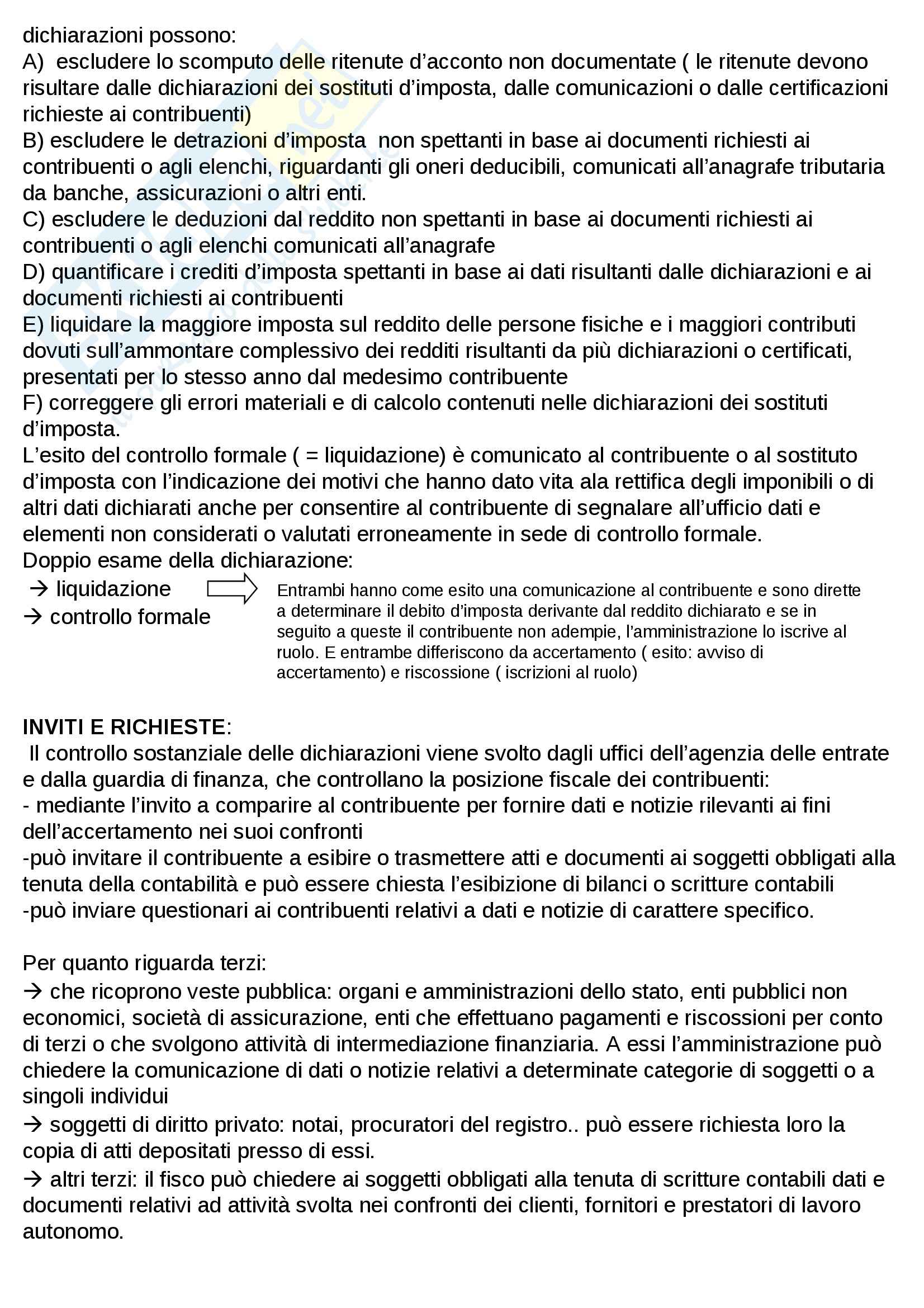 dichiarazioni possono:
A) escludere lo scomputo delle ritenute d'acconto non documentate ( le ritenute devono risultare dalle dichiarazioni dei sostituti d'imposta, dalle comunicazioni o dalle certificazioni richieste ai contribuenti)
B) escludere le detrazioni d'imposta non spettanti in base ai documenti richiesti ai contribuenti o agli elenchi, riguardanti gli oneri deducibili, comunicati all'anagrafe tributaria da banche, assicurazioni o altri enti.
C) escludere le deduzioni dal reddito non spettanti in base ai documenti richiesti ai contribuenti o agli elenchi comunicati all'anagrafe
D) quantificare i crediti d'imposta spettanti in base ai dati risultanti dalle dichiarazioni e ai documenti richiesti ai contribuenti
E) liquidare la maggiore imposta sul reddito delle persone fisiche e i maggiori contributi dovuti sull'ammontare complessivo dei redditi risultanti da più dichiarazioni o certificati, presentati per lo stesso anno dal medesimo contribuente
F) correggere gli errori materiali e di calcolo contenuti nelle dichiarazioni dei sostituti d'imposta.
L'esito del controllo formale ( = liquidazione) è comunicato al contribuente o al sostituto d'imposta con l'indicazione dei motivi che hanno dato vita ala rettifica degli imponibili o di altri dati dichiarati anche per consentire al contribuente di segnalare all'ufficio dati e elementi non considerati o valutati erroneamente in sede di controllo formale.
Doppio esame della dichiarazione:
→ liquidazione
→ controllo formale

Entrambi hanno come esito una comunicazione al contribuente e sono dirette a determinare il debito d'imposta derivante dal reddito dichiarato e se in seguito a queste il contribuente non adempie, l'amministrazione lo iscrive al ruolo. E entrambe differiscono da accertamento ( esito: avviso di accertamento) e riscossione ( iscrizioni al ruolo)

INVITI E RICHIESTE:
Il controllo sostanziale delle dichiarazioni viene svolto dagli uffici dell'agenzia delle entrate e dalla guardia di finanza, che controllano la posizione fiscale dei contribuenti:
- mediante l'invito a comparire al contribuente per fornire dati e notizie rilevanti ai fini dell'accertamento nei suoi confronti
-può invitare il contribuente a esibire o trasmettere atti e documenti ai soggetti obbligati alla tenuta della contabilità e può essere chiesta l'esibizione di bilanci o scritture contabili
-può inviare questionari ai contribuenti relativi a dati e notizie di carattere specifico.

Per quanto riguarda terzi:
→ che ricoprono veste pubblica: organi e amministrazioni dello stato, enti pubblici non economici, società di assicurazione, enti che effettuano pagamenti e riscossioni per conto di terzi o che svolgono attività di intermediazione finanziaria. A essi l'amministrazione può chiedere la comunicazione di dati o notizie relativi a determinate categorie di soggetti o a singoli individui
→ soggetti di diritto privato: notai, procuratori del registro.. può essere richiesta loro la copia di atti depositati presso di essi.
→ altri terzi: il fisco può chiedere ai soggetti obbligati alla tenuta di scritture contabili dati e documenti relativi ad attività svolta nei confronti dei clienti, fornitori e prestatori di lavoro autonomo.